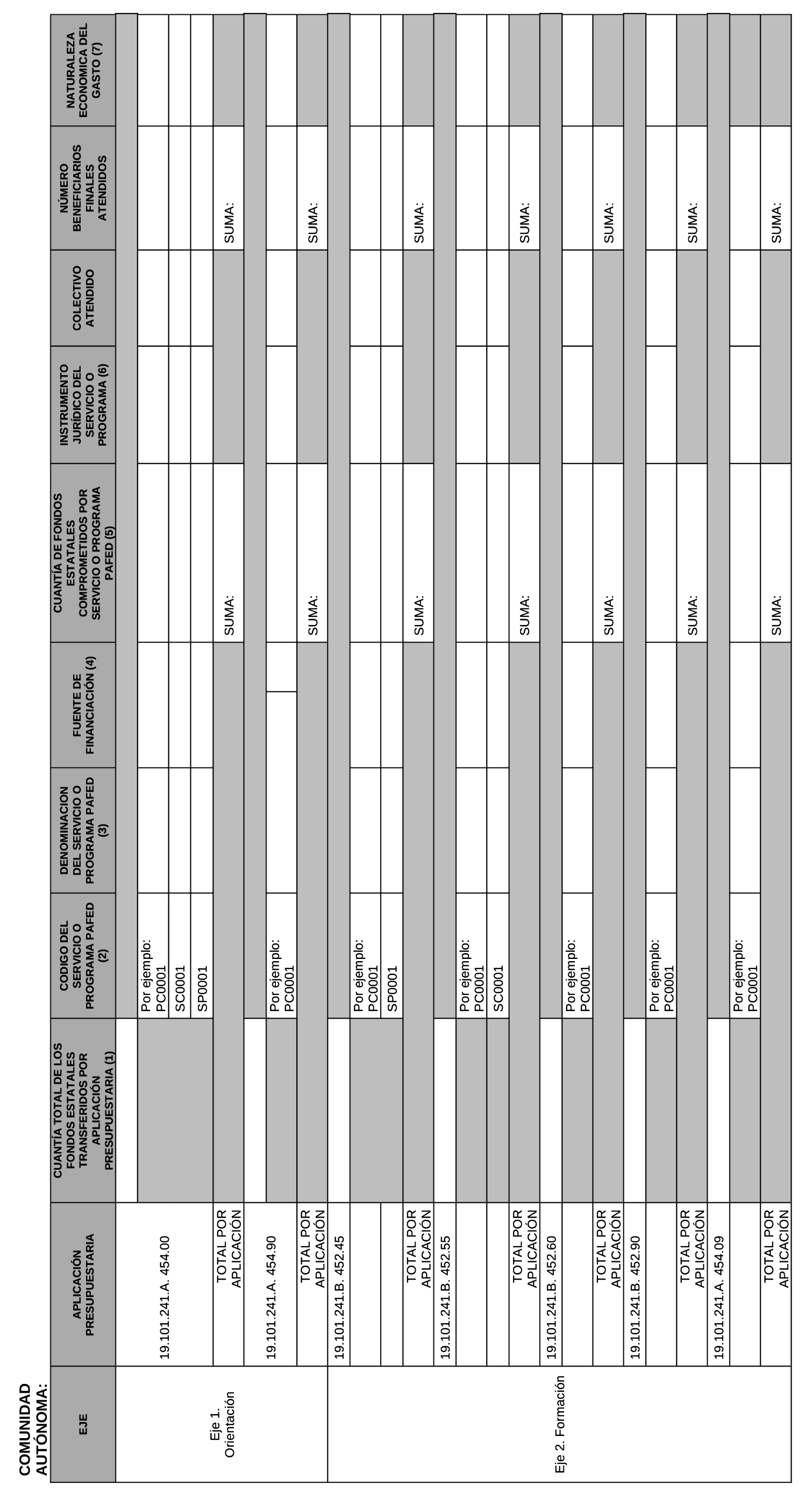 COMUNIDAD AUTÓNOMA:

| EJE | APLICACIÓN PRESUPUESTARIA | CUANTÍA TOTAL DE LOS FONDOS ESTATALES TRANSFERIDOS POR APLICACIÓN PRESUPUESTARIA (1) | CODIGO DEL SERVICIO O PROGRAMA PAFED (2) | DENOMINACION DEL SERVICIO O PROGRAMA PAFED (3) | FUENTE DE FINANCIACIÓN (4) | CUANTÍA DE FONDOS ESTATALES COMPROMETIDOS POR SERVICIO O PROGRAMA PAFED (5) | INSTRUMENTO JURÍDICO DEL SERVICIO O PROGRAMA (6) | COLECTIVO ATENDIDO | NÚMERO BENEFICIARIOS FINALES ATENDIDOS | NATURALEZA ECONOMICA DEL GASTO (7) |
|---|---|---|---|---|---|---|---|---|---|---|
| Eje 1. Orientación | 19.101.241.A. 454.00 | | Por ejemplo: PC0001 | | | | | | | |
| | | | SC0001 | | | | | | | |
| | | | SP0001 | | | | | | | |
| | TOTAL POR APLICACIÓN | | | | | SUMA: | | | SUMA: | |
| | 19.101.241.A. 454.90 | | Por ejemplo: PC0001 | | | | | | | |
| | TOTAL POR APLICACIÓN | | | | | SUMA: | | | SUMA: | |
| Eje 2. Formación | 19.101.241.B. 452.45 | | | | | | | | | |
| | | | Por ejemplo: PC0001 | | | | | | | |
| | | | SP0001 | | | | | | | |
| | TOTAL POR APLICACIÓN | | | | | SUMA: | | | SUMA: | |
| | 19.101.241.B. 452.55 | | | | | | | | | |
| | | | Por ejemplo: PC0001 | | | | | | | |
| | | | SC0001 | | | | | | | |
| | TOTAL POR APLICACIÓN | | | | | SUMA: | | | SUMA: | |
| | 19.101.241.B. 452.60 | | | | | | | | | |
| | | | Por ejemplo: PC0001 | | | | | | | |
| | TOTAL POR APLICACIÓN | | | | | SUMA: | | | SUMA: | |
| | 19.101.241.B. 452.90 | | | | | | | | | |
| | | | Por ejemplo: PC0001 | | | | | | | |
| | TOTAL POR APLICACIÓN | | | | | SUMA: | | | SUMA: | |
| | 19.101.241.A. 454.09 | | | | | | | | | |
| | | | Por ejemplo: PC0001 | | | | | | | |
| | TOTAL POR APLICACIÓN | | | | | SUMA: | | | SUMA: | |